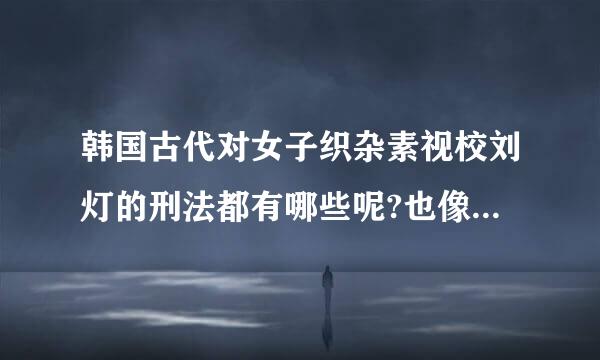 韩国古代对女子织杂素视校刘灯的刑法都有哪些呢?也像...